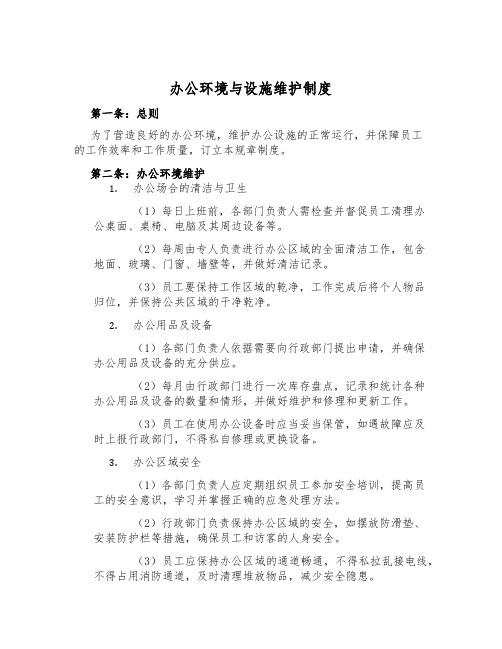 办公环境与设施维护制度

第一条：总则

为了营造良好的办公环境，维护办公设施的正常运行，并保障员工的工作效率和工作质量，订立本规章制度。

第二条：办公环境维护

1. 办公场合的清洁与卫生

（1）每日上班前，各部门负责人需检查并督促员工清理办公桌面、桌椅、电脑及其周边设备等。

（2）每周由专人负责进行办公区域的全面清洁工作，包含地面、玻璃、门窗、墙壁等，并做好清洁记录。

（3）员工要保持工作区域的乾净，工作完成后将个人物品归位，并保持公共区域的干净乾净。

2. 办公用品及设备

（1）各部门负责人依据需要向行政部门提出申请，并确保办公用品及设备的充分供应。

（2）每月由行政部门进行一次库存盘点，记录和统计各种办公用品及设备的数量和情形，并做好维护和修理和更新工作。

（3）员工在使用办公设备时应当妥当保管，如遇故障应及时上报行政部门，不得私自修理或更换设备。

3. 办公区域安全

（1）各部门负责人应定期组织员工参加安全培训，提高员工的安全意识，学习并掌握正确的应急处理方法。

（2）行政部门负责保持办公区域的安全，如摆放防滑垫、安装防护栏等措施，确保员工和访客的人身安全。

（3）员工应保持办公区域的通道畅通，不得私拉乱接电线，不得占用消防通道，及时清理堆放物品，减少安全隐患。